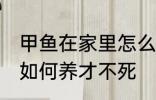 甲鱼在家里怎么
如何养才不死